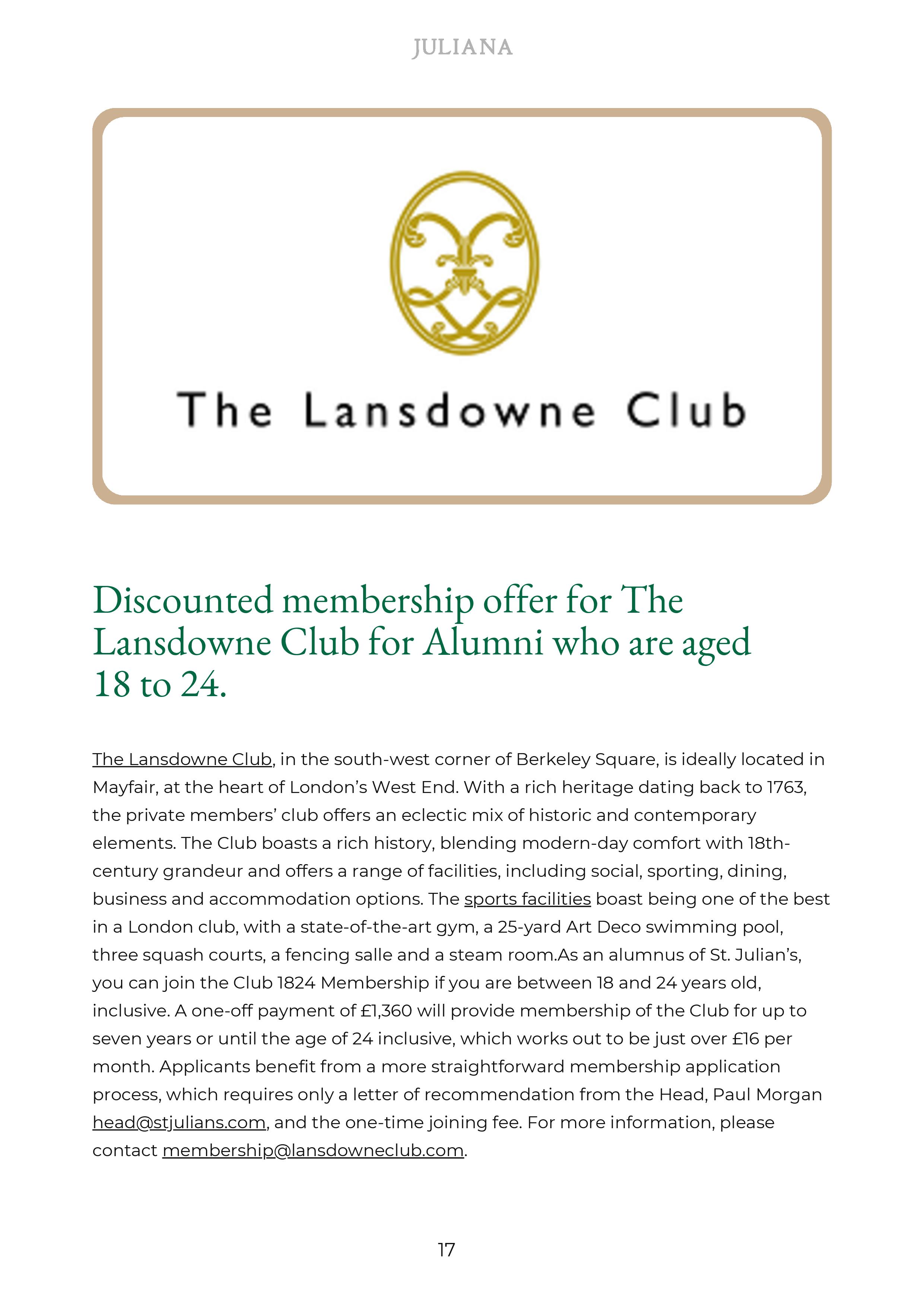 JULIANA

The Lansdowne Club

Discounted membership offer for The Lansdowne Club for Alumni who are aged 18 to 24.

The Lansdowne Club, in the south-west corner of Berkeley Square, is ideally located in Mayfair, at the heart of London's West End. With a rich heritage dating back to 1763, the private members' club offers an eclectic mix of historic and contemporary elements. The Club boasts a rich history, blending modern-day comfort with 18th-century grandeur and offers a range of facilities, including social, sporting, dining, business and accommodation options. The sports facilities boast being one of the best in a London club, with a state-of-the-art gym, a 25-yard Art Deco swimming pool, three squash courts, a fencing salle and a steam room.As an alumnus of St. Julian's, you can join the Club 1824 Membership if you are between 18 and 24 years old, inclusive. A one-off payment of £1,360 will provide membership of the Club for up to seven years or until the age of 24 inclusive, which works out to be just over £16 per month. Applicants benefit from a more straightforward membership application process, which requires only a letter of recommendation from the Head, Paul Morgan head@stjulians.com, and the one-time joining fee. For more information, please contact membership@lansdowneclub.com.

17